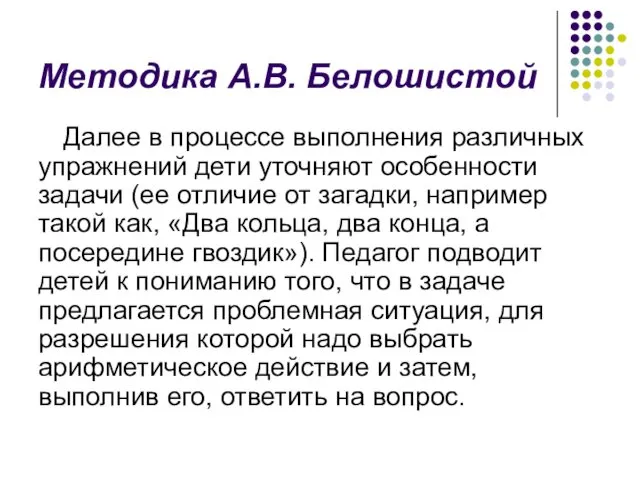 Методика А.В. Белошистой

Далее в процессе выполнения различных упражнений дети уточняют особенности задачи (ее отличие от загадки, например такой как, «Два кольца, два конца, а посередине гвоздик»). Педагог подводит детей к пониманию того, что в задаче предлагается проблемная ситуация, для разрешения которой надо выбрать арифметическое действие и затем, выполнив его, ответить на вопрос.